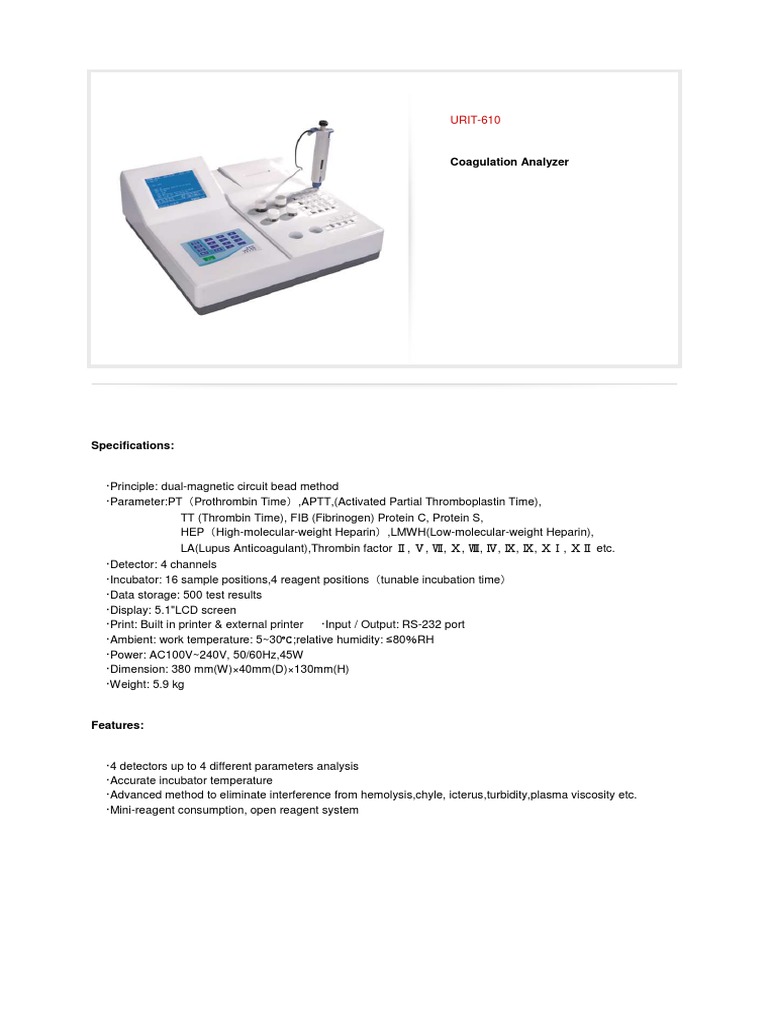 URIT-610

Coagulation Analyzer

Specifications:

·Principle: dual-magnetic circuit bead method
·Parameter:PT（Prothrombin Time）,APTT,(Activated Partial Thromboplastin Time), TT (Thrombin Time), FIB (Fibrinogen) Protein C, Protein S, HEP（High-molecular-weight Heparin）,LMWH(Low-molecular-weight Heparin), LA(Lupus Anticoagulant),Thrombin factor Ⅱ, Ⅴ, Ⅶ, Ⅹ, Ⅷ, Ⅳ, Ⅸ, Ⅸ, ⅩⅠ, ⅩⅡ etc.
·Detector: 4 channels
·Incubator: 16 sample positions,4 reagent positions（tunable incubation time）
·Data storage: 500 test results
·Display: 5.1"LCD screen
·Print: Built in printer & external printer ·Input / Output: RS-232 port
·Ambient: work temperature: 5~30℃;relative humidity: ≤80%RH
·Power: AC100V~240V, 50/60Hz,45W
·Dimension: 380 mm(W)×40mm(D)×130mm(H)
·Weight: 5.9 kg

Features:

·4 detectors up to 4 different parameters analysis
·Accurate incubator temperature
·Advanced method to eliminate interference from hemolysis,chyle, icterus,turbidity,plasma viscosity etc.
·Mini-reagent consumption, open reagent system